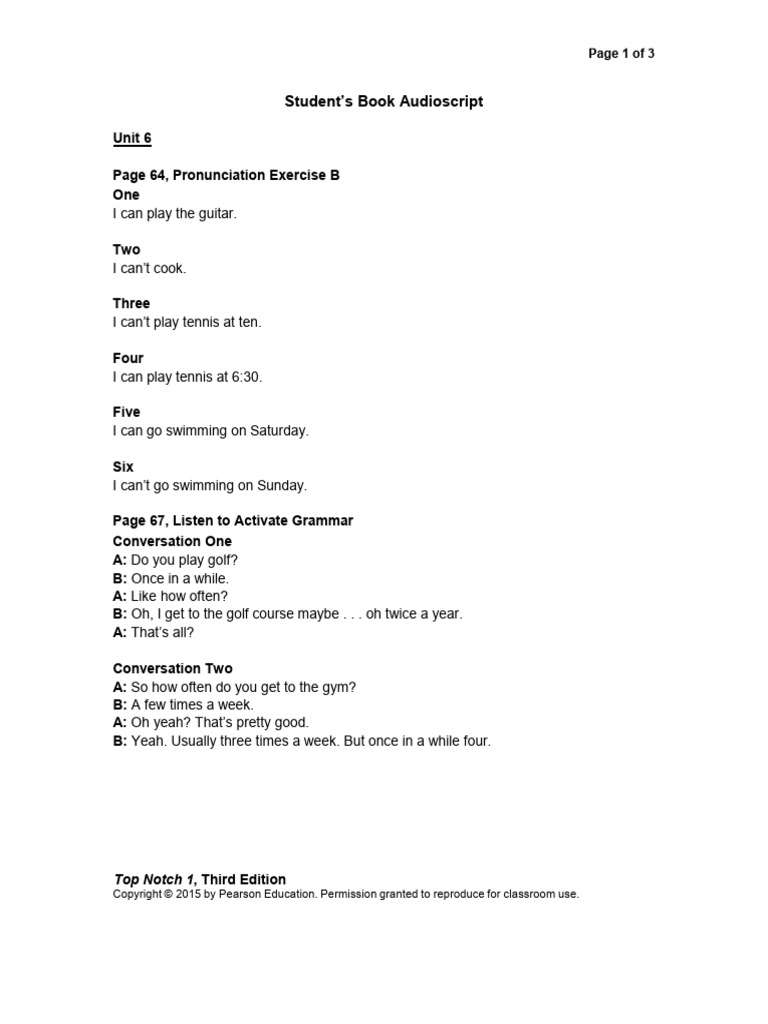 Page 1 of 3

Student's Book Audioscript

Unit 6

Page 64, Pronunciation Exercise B
One
I can play the guitar.

Two
I can't cook.

Three
I can't play tennis at ten.

Four
I can play tennis at 6:30.

Five
I can go swimming on Saturday.

Six
I can't go swimming on Sunday.

Page 67, Listen to Activate Grammar
Conversation One
A: Do you play golf?
B: Once in a while.
A: Like how often?
B: Oh, I get to the golf course maybe . . . oh twice a year.
A: That's all?

Conversation Two
A: So how often do you get to the gym?
B: A few times a week.
A: Oh yeah? That's pretty good.
B: Yeah. Usually three times a week. But once in a while four.

Top Notch 1, Third Edition
Copyright © 2015 by Pearson Education. Permission granted to reproduce for classroom use.